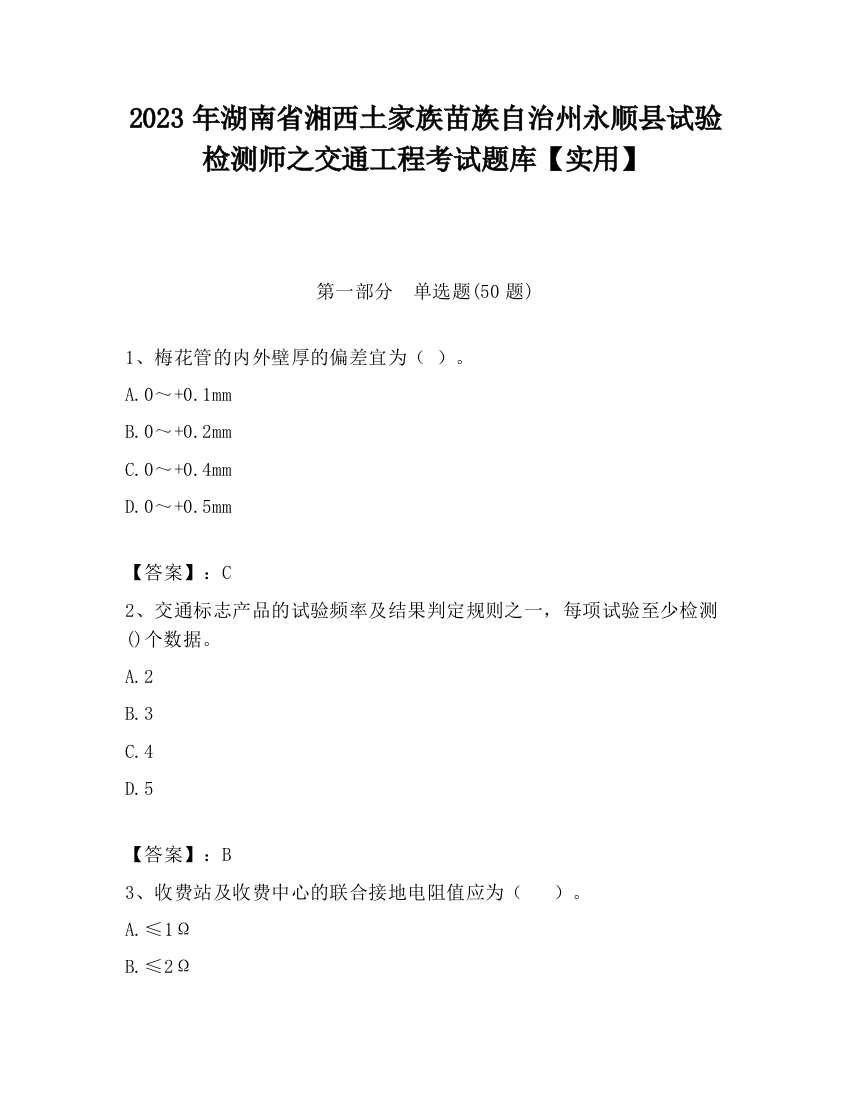 2023 年湖南省湘西土家族苗族自治州永顺县试验检测师之交通工程考试题库【实用】

第一部分　单选题(50 题)

1、梅花管的内外壁厚的偏差宜为（ ）。

A. 0～+0.1mm

B. 0～+0.2mm

C. 0～+0.4mm

D. 0～+0.5mm

【答案】：C

2、交通标志产品的试验频率及结果判定规则之一，每项试验至少检测()个数据。

A. 2

B. 3

C. 4

D. 5

【答案】：B

3、收费站及收费中心的联合接地电阻值应为（　　）。

A. ≤1Ω

B. ≤2Ω